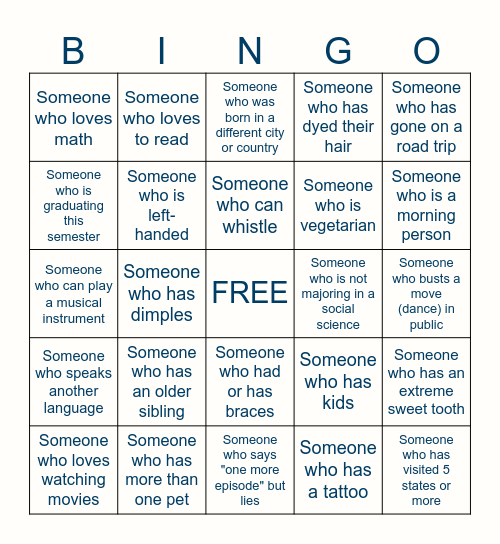 | B | I | N | G | O |
|---|---|---|---|---|
| Someone who loves math | Someone who loves to read | Someone who was born in a different city or country | Someone who has dyed their hair | Someone who has gone on a road trip |
| Someone who is graduating this semester | Someone who is left-handed | Someone who can whistle | Someone who is vegetarian | Someone who is a morning person |
| Someone who can play a musical instrument | Someone who has dimples | FREE | Someone who is not majoring in a social science | Someone who busts a move (dance) in public |
| Someone who speaks another language | Someone who has an older sibling | Someone who had or has braces | Someone who has kids | Someone who has an extreme sweet tooth |
| Someone who loves watching movies | Someone who has more than one pet | Someone who says "one more episode" but lies | Someone who has a tattoo | Someone who has visited 5 states or more |